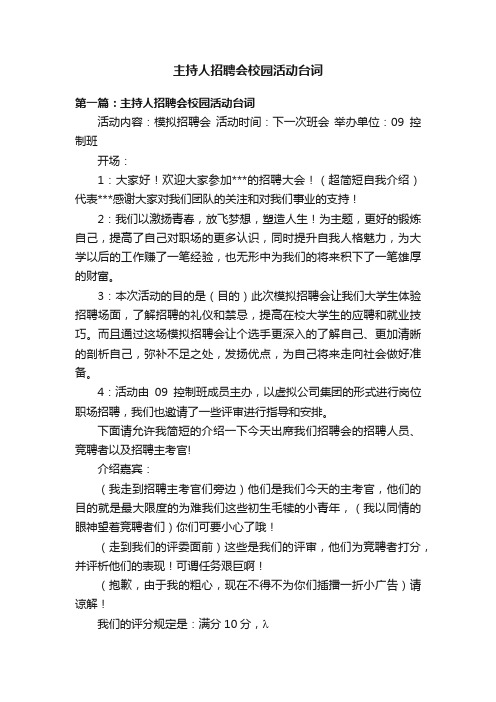 主持人招聘会校园活动台词

第一篇：主持人招聘会校园活动台词

活动内容：模拟招聘会 活动时间：下一次班会 举办单位：09 控制班

开场：

1：大家好！欢迎大家参加***的招聘大会！（超简短自我介绍）代表***感谢大家对我们团队的关注和对我们事业的支持！

2：我们以激扬青春，放飞梦想，塑造人生！为主题，更好的锻炼自己，提高了自己对职场的更多认识，同时提升自我人格魅力，为大学以后的工作赚了一笔经验，也无形中为我们的将来积下了一笔雄厚的财富。

3：本次活动的目的是（目的）此次模拟招聘会让我们大学生体验招聘场面，了解招聘的礼仪和禁忌，提高在校大学生的应聘和就业技巧。而且通过这场模拟招聘会让个选手更深入的了解自己、更加清晰的剖析自己，弥补不足之处，发扬优点，为自己将来走向社会做好准备。

4：活动由 09 控制班成员主办，以虚拟公司集团的形式进行岗位职场招聘，我们也邀请了一些评审进行指导和安排。

下面请允许我简短的介绍一下今天出席我们招聘会的招聘人员、竞聘者以及招聘主考官!

介绍嘉宾：

（我走到招聘主考官们旁边）他们是我们今天的主考官，他们的目的就是最大限度的为难我们这些初生毛犊的小青年，（我以同情的眼神望着竞聘者们）你们可要小心了哦！

（走到我们的评委面前）这些是我们的评审，他们为竞聘者打分，并评析他们的表现！可谓任务艰巨啊！

（抱歉，由于我的粗心，现在不得不为你们插播一折小广告）请谅解！

我们的评分规定是：满分 10 分，λ